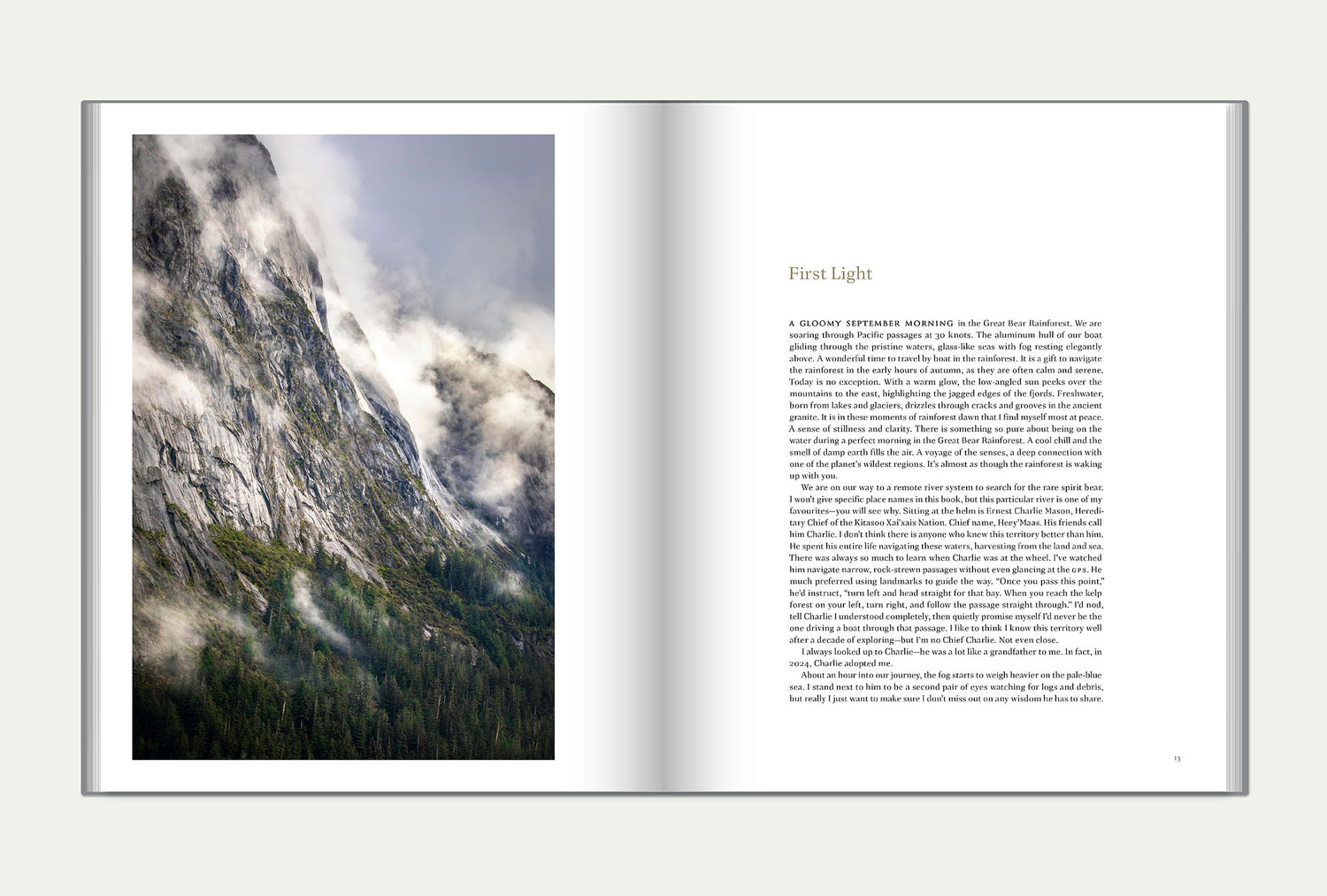 First Light

A GLOOMY SEPTEMBER MORNING in the Great Bear Rainforest. We are soaring through Pacific passages at 30 knots. The aluminum hull of our boat gliding through the pristine waters, glass-like seas with fog resting elegantly above. A wonderful time to travel by boat in the rainforest. It is a gift to navigate the rainforest in the early hours of autumn, as they are often calm and serene. Today is no exception. With a warm glow, the low-angled sun peeks over the mountains to the east, highlighting the jagged edges of the fjords. Freshwater, born from lakes and glaciers, drizzles through cracks and grooves in the ancient granite. It is in these moments of rainforest dawn that I find myself most at peace. A sense of stillness and clarity. There is something so pure about being on the water during a perfect morning in the Great Bear Rainforest. A cool chill and the smell of damp earth fills the air. A voyage of the senses, a deep connection with one of the planet's wildest regions. It's almost as though the rainforest is waking up with you.

We are on our way to a remote river system to search for the rare spirit bear. I won't give specific place names in this book, but this particular river is one of my favourites—you will see why. Sitting at the helm is Ernest Charlie Mason, Hereditary Chief of the Kitasoo Xai'xais Nation. Chief name, Heey'Maas. His friends call him Charlie. I don't think there is anyone who knew this territory better than him. He spent his entire life navigating these waters, harvesting from the land and sea. There was always so much to learn when Charlie was at the wheel. I've watched him navigate narrow, rock-strewn passages without even glancing at the GPS. He much preferred using landmarks to guide the way. "Once you pass this point," he'd instruct, "turn left and head straight for that bay. When you reach the kelp forest on your left, turn right, and follow the passage straight through." I'd nod, tell Charlie I understood completely, then quietly promise myself I'd never be the one driving a boat through that passage. I like to think I know this territory well after a decade of exploring—but I'm no Chief Charlie. Not even close.

I always looked up to Charlie—he was a lot like a grandfather to me. In fact, in 2024, Charlie adopted me.

About an hour into our journey, the fog starts to weigh heavier on the pale-blue sea. I stand next to him to be a second pair of eyes watching for logs and debris, but really I just want to make sure I don't miss out on any wisdom he has to share.

13